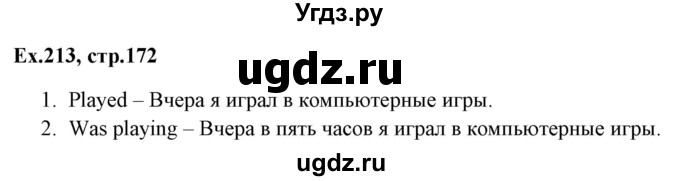 Угдз.ру

Ex.213, стр.172

ugdz.ru

1. Played – Вчера я играл в компьютерные игры.
2. Was playing – Вчера в пять часов я играл в компьютерные игры.

ugdz.ru